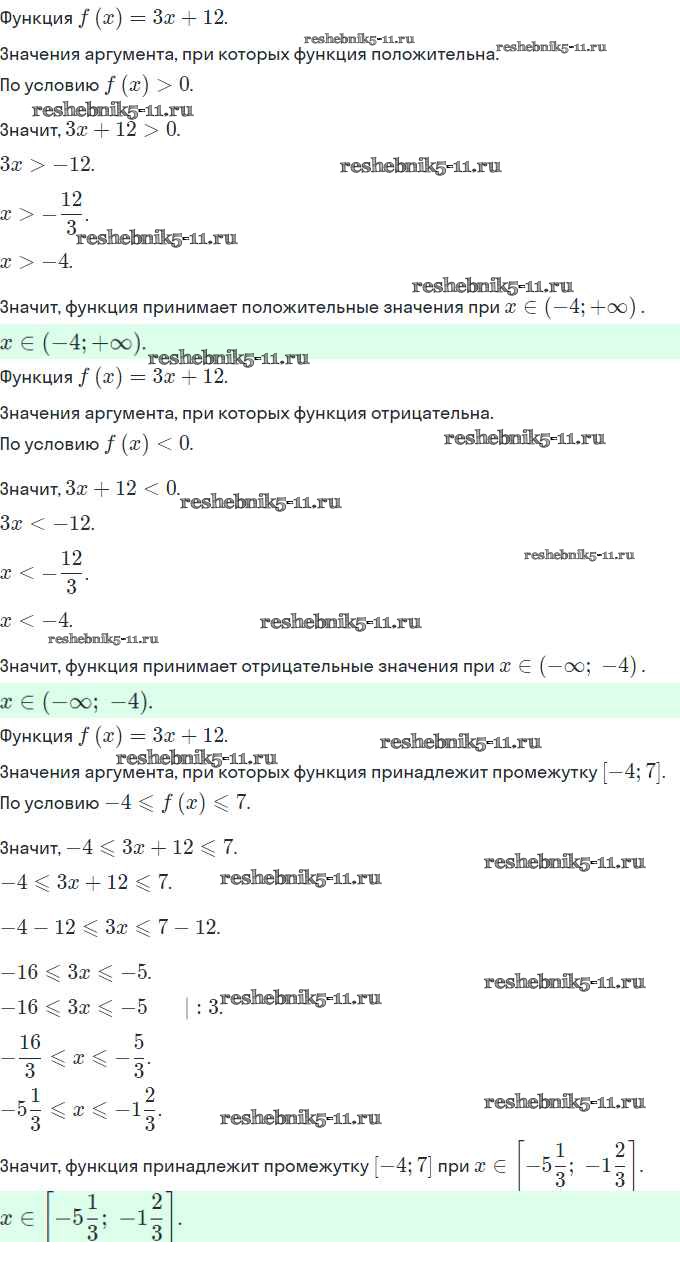 Функция $f(x) = 3x + 12$.

reshebnik5-11.ru

Значения аргумента, при которых функция положительна. reshebnik5-11.ru

По условию $f(x) > 0$.

reshebnik5-11.ru

Значит, $3x + 12 > 0$.

$3x > -12$.

reshebnik5-11.ru

$x > -\frac{12}{3}$.

reshebnik5-11.ru

$x > -4$.

reshebnik5-11.ru

Значит, функция принимает положительные значения при $x \in (-4; +\infty)$.

$x \in (-4; +\infty)$.

reshebnik5-11.ru

Функция $f(x) = 3x + 12$.

Значения аргумента, при которых функция отрицательна.

По условию $f(x) < 0$.

reshebnik5-11.ru

Значит, $3x + 12 < 0$.

reshebnik5-11.ru

$3x < -12$.

$x < -\frac{12}{3}$.

reshebnik5-11.ru

$x < -4$.

reshebnik5-11.ru

reshebnik5-11.ru

Значит, функция принимает отрицательные значения при $x \in (-\infty; -4)$.

$x \in (-\infty; -4)$.

Функция $f(x) = 3x + 12$.

reshebnik5-11.ru

reshebnik5-11.ru

Значения аргумента, при которых функция принадлежит промежутку $[-4; 7]$.

По условию $-4 \leqslant f(x) \leqslant 7$.

Значит, $-4 \leqslant 3x + 12 \leqslant 7$.

reshebnik5-11.ru

$-4 \leqslant 3x + 12 \leqslant 7$.

reshebnik5-11.ru

$-4 - 12 \leqslant 3x \leqslant 7 - 12$.

$-16 \leqslant 3x \leqslant -5$.

reshebnik5-11.ru

$-16 \leqslant 3x \leqslant -5 \quad | : 3$.

reshebnik5-11.ru

$-\frac{16}{3} \leqslant x \leqslant -\frac{5}{3}$.

$-5\frac{1}{3} \leqslant x \leqslant -1\frac{2}{3}$.

reshebnik5-11.ru

reshebnik5-11.ru

Значит, функция принадлежит промежутку $[-4; 7]$ при $x \in \left[-5\frac{1}{3}; -1\frac{2}{3}\right]$.

$x \in \left[-5\frac{1}{3}; -1\frac{2}{3}\right]$.